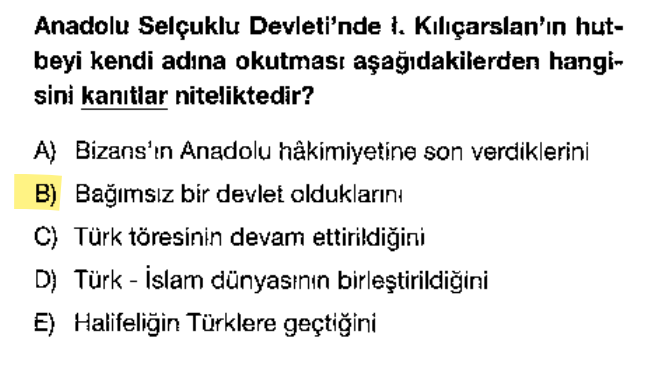 Anadolu Selçuklu Devleti'nde I. Kılıçarslan'ın hutbeyi kendi adına okutması aşağıdakilerden hangisini kanıtlar niteliktedir?

A) Bizans'ın Anadolu hâkimiyetine son verdiklerini

B) Bağımsız bir devlet olduklarını

C) Türk töresinin devam ettirildiğini

D) Türk - İslam dünyasının birleştirildiğini

E) Halifeliğin Türklere geçtiğini